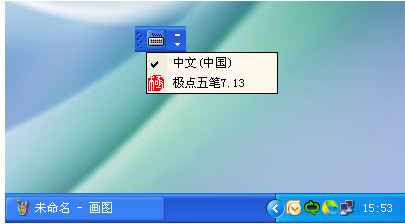 中文(中国)
极点五笔7.13

未命名 - 画图

15:53